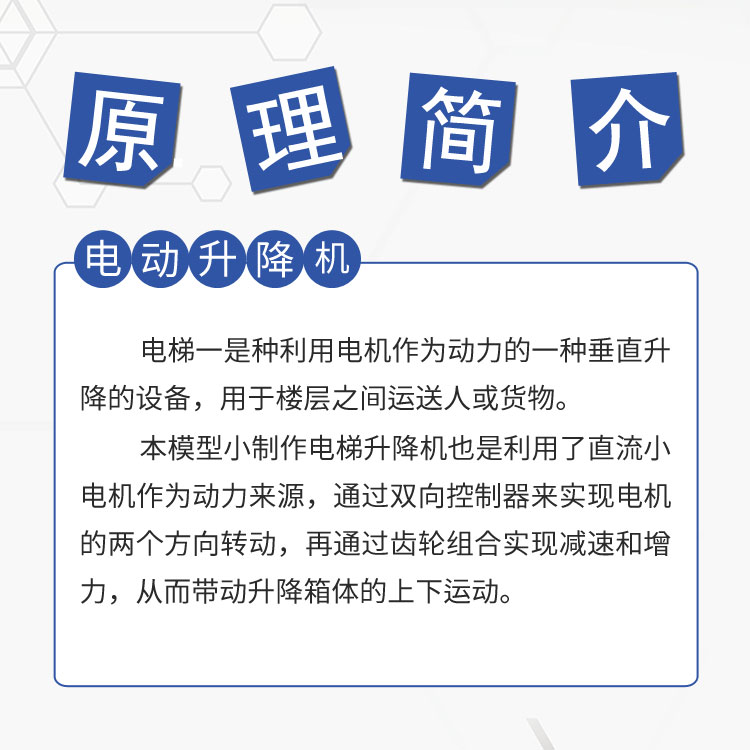 原理简介

电动升降机

电梯一是种利用电机作为动力的一种垂直升降的设备，用于楼层之间运送人或货物。

本模型小制作电梯升降机也是利用了直流小电机作为动力来源，通过双向控制器来实现电机的两个方向转动，再通过齿轮组合实现减速和增力，从而带动升降箱体的上下运动。